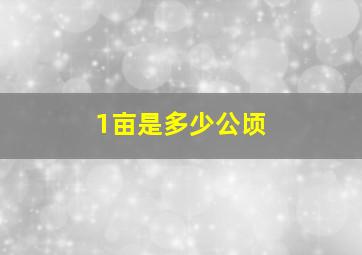 1亩是多少公顷